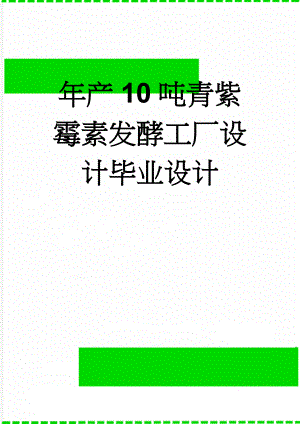 年产10吨青紫霉素发酵工厂设计毕业设计